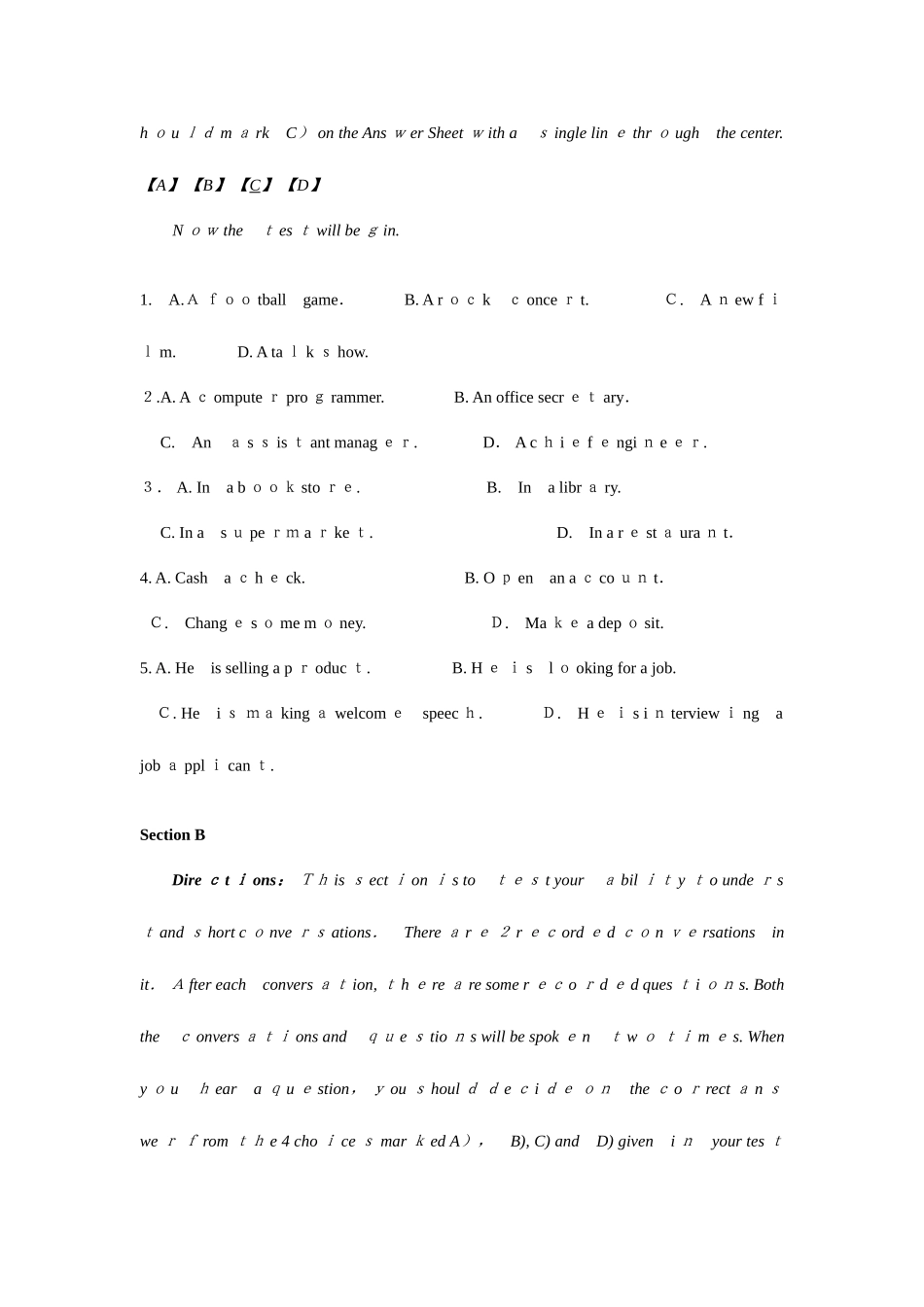 hould mark C) on the Answer Sheet with a single line through the center.

【A】【B】【C】【D】

Now the test will begin.

1. A. A football game. B. A rock concert. C. A new film. D. A talk show.

2. A. A computer programmer. B. An office secretary.
C. An assistant manager. D. A chief engineer.

3. A. In a bookstore. B. In a library.
C. In a supermarket. D. In a restaurant.

4. A. Cash a check. B. Open an account.
C. Change some money. D. Make a deposit.

5. A. He is selling a product. B. He is looking for a job.
C. He is making a welcome speech. D. He is interviewing a job applicant.

Section B

Directions: This section is to test your ability to understand short conversations. There are 2 recorded conversations in it. After each conversation, there are some recorded questions. Both the conversations and questions will be spoken two times. When you hear a question, you should decide on the correct answer from the 4 choices marked A), B), C) and D) given in your test